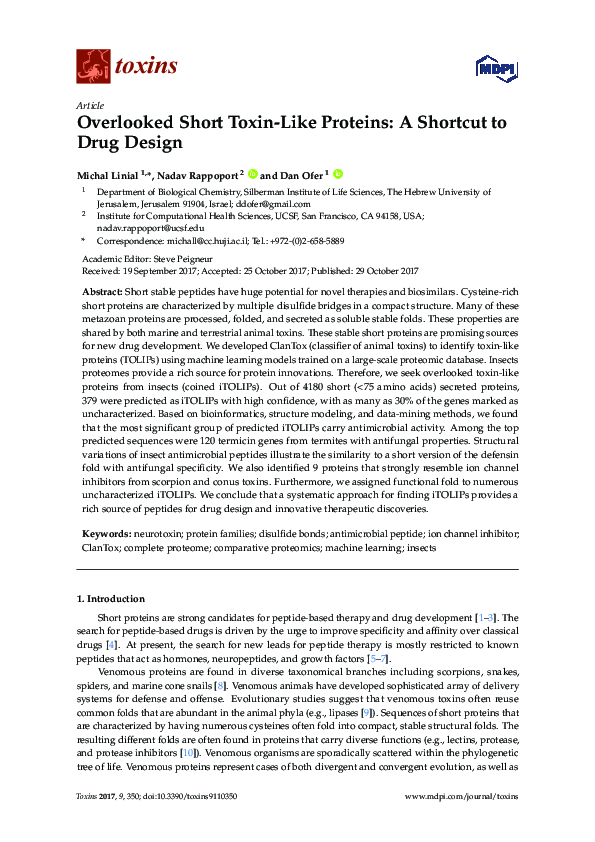 toxins

MDPI

Article

Overlooked Short Toxin-Like Proteins: A Shortcut to Drug Design

Michal Linial $^{1,*}$, Nadav Rappoport $^{2}$ and Dan Ofer $^{1}$

$^{1}$ Department of Biological Chemistry, Silberman Institute of Life Sciences, The Hebrew University of Jerusalem, Jerusalem 91904, Israel; ddofer@gmail.com

$^{2}$ Institute for Computational Health Sciences, UCSF, San Francisco, CA 94158, USA; nadav.rappoport@ucsf.edu

* Correspondence: michall@cc.huji.ac.il; Tel.: +972-(0)2-658-5889

Academic Editor: Steve Peigneur
Received: 19 September 2017; Accepted: 25 October 2017; Published: 29 October 2017

Abstract: Short stable peptides have huge potential for novel therapies and biosimilars. Cysteine-rich short proteins are characterized by multiple disulfide bridges in a compact structure. Many of these metazoan proteins are processed, folded, and secreted as soluble stable folds. These properties are shared by both marine and terrestrial animal toxins. These stable short proteins are promising sources for new drug development. We developed ClanTox (classifier of animal toxins) to identify toxin-like proteins (TOLIPs) using machine learning models trained on a large-scale proteomic database. Insects proteomes provide a rich source for protein innovations. Therefore, we seek overlooked toxin-like proteins from insects (coined iTOLIPs). Out of 4180 short (<75 amino acids) secreted proteins, 379 were predicted as iTOLIPs with high confidence, with as many as 30% of the genes marked as uncharacterized. Based on bioinformatics, structure modeling, and data-mining methods, we found that the most significant group of predicted iTOLIPs carry antimicrobial activity. Among the top predicted sequences were 120 termicin genes from termites with antifungal properties. Structural variations of insect antimicrobial peptides illustrate the similarity to a short version of the defensin fold with antifungal specificity. We also identified 9 proteins that strongly resemble ion channel inhibitors from scorpion and conus toxins. Furthermore, we assigned functional fold to numerous uncharacterized iTOLIPs. We conclude that a systematic approach for finding iTOLIPs provides a rich source of peptides for drug design and innovative therapeutic discoveries.

Keywords: neurotoxin; protein families; disulfide bonds; antimicrobial peptide; ion channel inhibitor; ClanTox; complete proteome; comparative proteomics; machine learning; insects

1. Introduction

Short proteins are strong candidates for peptide-based therapy and drug development [1–3]. The search for peptide-based drugs is driven by the urge to improve specificity and affinity over classical drugs [4]. At present, the search for new leads for peptide therapy is mostly restricted to known peptides that act as hormones, neuropeptides, and growth factors [5–7].

Venomous proteins are found in diverse taxonomical branches including scorpions, snakes, spiders, and marine cone snails [8]. Venomous animals have developed sophisticated array of delivery systems for defense and offense. Evolutionary studies suggest that venomous toxins often reuse common folds that are abundant in the animal phyla (e.g., lipases [9]). Sequences of short proteins that are characterized by having numerous cysteines often fold into compact, stable structural folds. The resulting different folds are often found in proteins that carry diverse functions (e.g., lectins, protease, and protease inhibitors [10]). Venomous organisms are sporadically scattered within the phylogenetic tree of life. Venomous proteins represent cases of both divergent and convergent evolution, as well as

Toxins 2017, 9, 350; doi:10.3390/toxins9110350     www.mdpi.com/journal/toxins